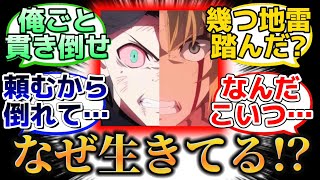 俺ごと貫き倒せ

幾つ地雷踏んだ?

頼むから倒れて…

なんだこいつ…

なぜ生きてる!?